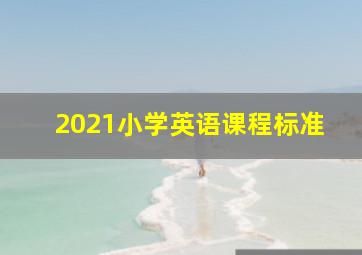 2021小学英语课程标准